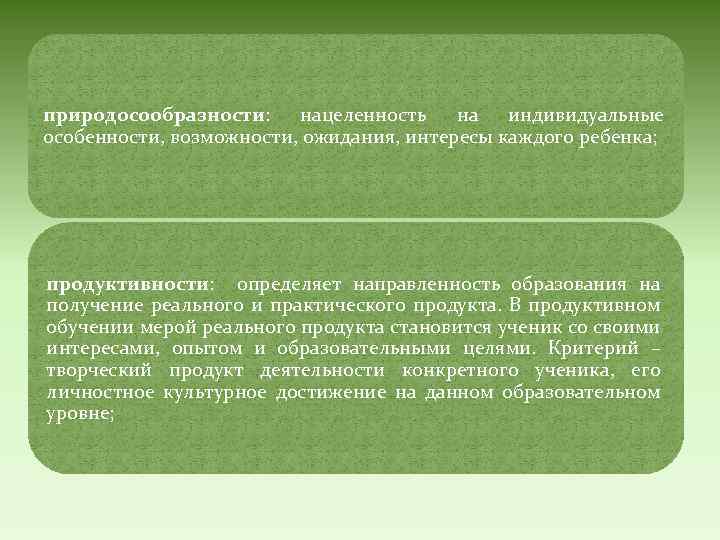 природосообразности: нацеленность на индивидуальные особенности, возможности, ожидания, интересы каждого ребенка;

продуктивности: определяет направленность образования на получение реального и практического продукта. В продуктивном обучении мерой реального продукта становится ученик со своими интересами, опытом и образовательными целями. Критерий – творческий продукт деятельности конкретного ученика, его личностное культурное достижение на данном образовательном уровне;